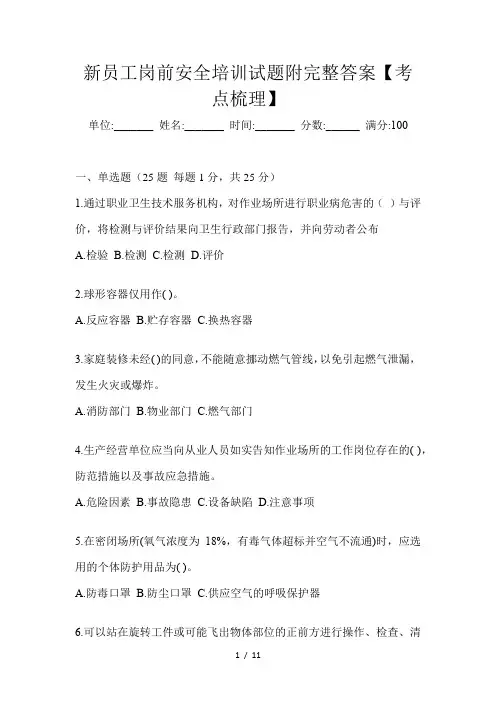 新员工岗前安全培训试题附完整答案【考点梳理】

单位:_______ 姓名:_______ 时间:_______ 分数:______ 满分:100

一、单选题（25 题 每题 1 分，共 25 分）

1.通过职业卫生技术服务机构，对作业场所进行职业病危害的（ ）与评价，将检测与评价结果向卫生行政部门报告，并向劳动者公布

A.检验 B.检测 C.检测 D.评价

2.球形容器仅用作( )。

A.反应容器 B.贮存容器 C.换热容器

3.家庭装修未经()的同意，不能随意挪动燃气管线，以免引起燃气泄漏，发生火灾或爆炸。

A.消防部门 B.物业部门 C.燃气部门

4.生产经营单位应当向从业人员如实告知作业场所的工作岗位存在的( )，防范措施以及事故应急措施。

A.危险因素 B.事故隐患 C.设备缺陷 D.注意事项

5.在密闭场所(氧气浓度为 18%，有毒气体超标并空气不流通)时，应选用的个体防护用品为( )。

A.防毒口罩 B.防尘口罩 C.供应空气的呼吸保护器

6.可以站在旋转工件或可能飞出物体部位的正前方进行操作、检查、清

1 / 11